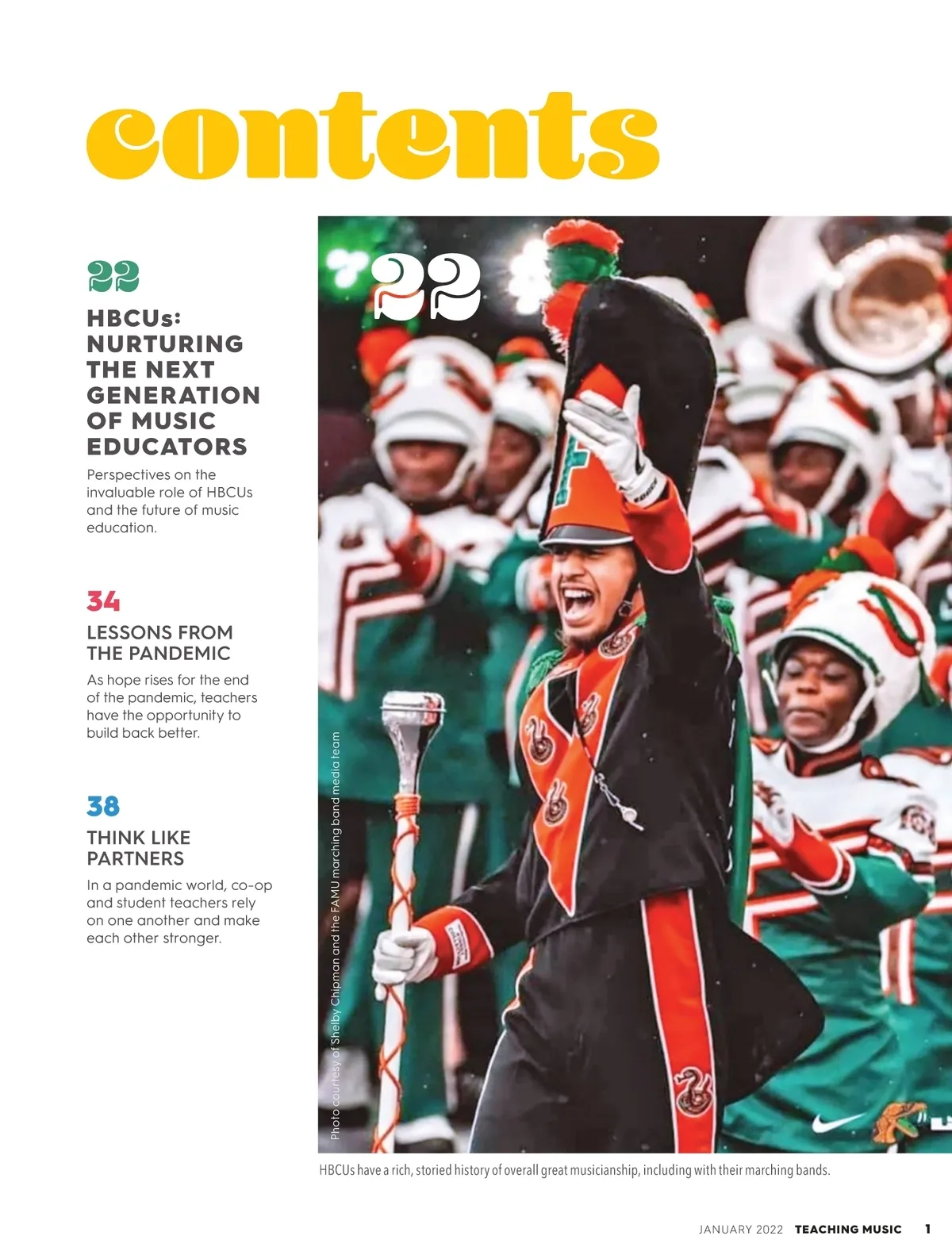 contents

22

HBCUs: NURTURING THE NEXT GENERATION OF MUSIC EDUCATORS

Perspectives on the invaluable role of HBCUs and the future of music education.

34

LESSONS FROM THE PANDEMIC

As hope rises for the end of the pandemic, teachers have the opportunity to build back better.

38

THINK LIKE PARTNERS

In a pandemic world, co-op and student teachers rely on one another and make each other stronger.

22

Photo courtesy of Shelby Chipman and the FAMU marching band media team

HBCUs have a rich, storied history of overall great musicianship, including with their marching bands.

JANUARY 2022 TEACHING MUSIC 1